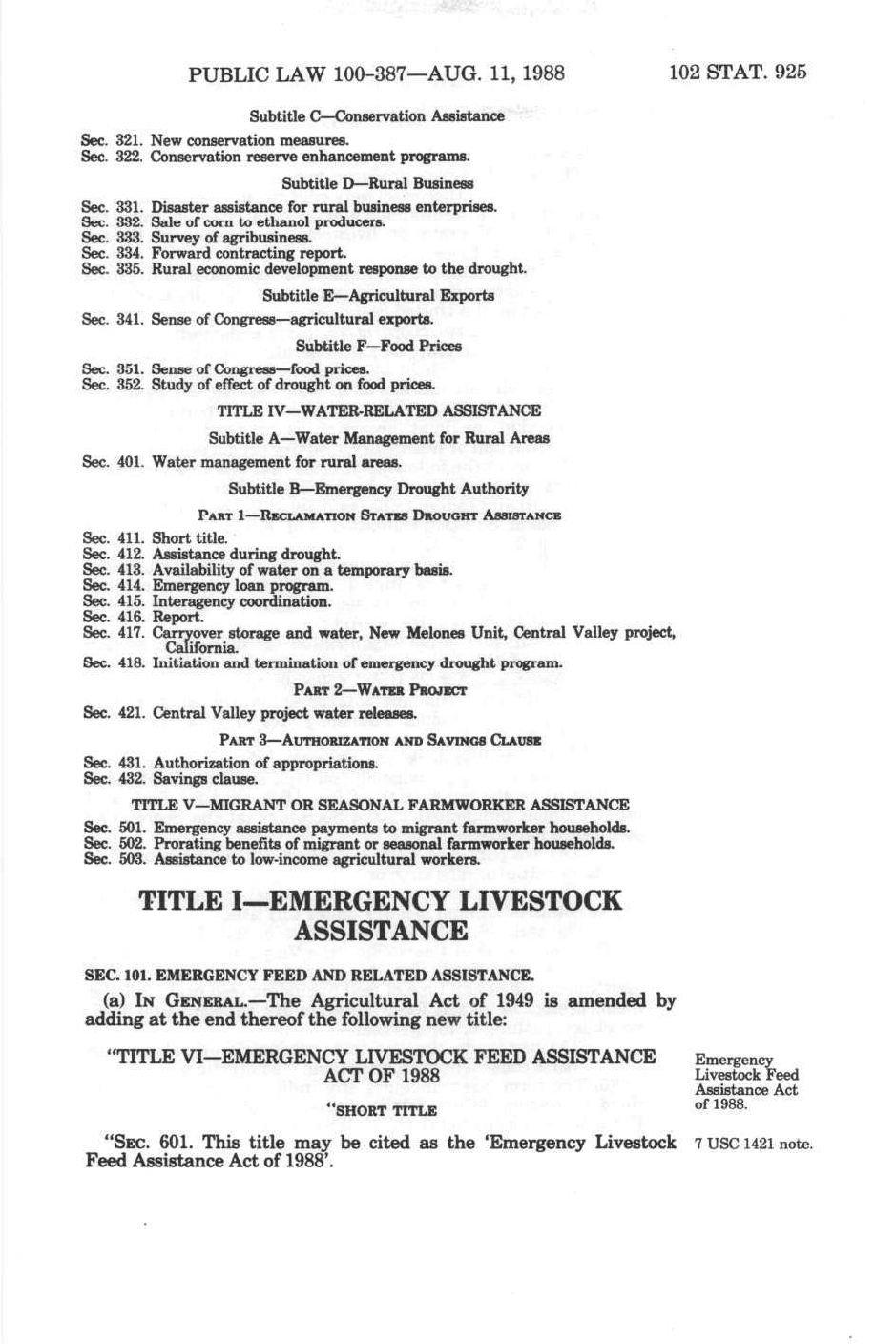 PUBLIC LAW 100-387—AUG. 11, 1988 102 STAT. 925

Subtitle C—Conservation Assistance

Sec. 321. New conservation measures.
Sec. 322. Conservation reserve enhancement programs.

Subtitle D—Rural Business

Sec. 331. Disaster assistance for rural business enterprises.
Sec. 332. Sale of corn to ethanol producers.
Sec. 333. Survey of agribusiness.
Sec. 334. Forward contracting report.
Sec. 335. Rural economic development response to the drought.

Subtitle E—Agricultural Exports

Sec. 341. Sense of Congress—agricultural exports.

Subtitle F—Food Prices

Sec. 351. Sense of Congress—food prices.
Sec. 352. Study of effect of drought on food prices.

TITLE IV—WATER-RELATED ASSISTANCE

Subtitle A—Water Management for Rural Areas

Sec. 401. Water management for rural areas.

Subtitle B—Emergency Drought Authority

PART 1—RECLAMATION STATES DROUGHT ASSISTANCE

Sec. 411. Short title.
Sec. 412. Assistance during drought.
Sec. 413. Availability of water on a temporary basis.
Sec. 414. Emergency loan program.
Sec. 415. Interagency coordination.
Sec. 416. Report.
Sec. 417. Carryover storage and water, New Melones Unit, Central Valley project, California.
Sec. 418. Initiation and termination of emergency drought program.

PART 2—WATER PROJECT

Sec. 421. Central Valley project water releases.

PART 3—AUTHORIZATION AND SAVINGS CLAUSE

Sec. 431. Authorization of appropriations.
Sec. 432. Savings clause.

TITLE V—MIGRANT OR SEASONAL FARMWORKER ASSISTANCE

Sec. 501. Emergency assistance payments to migrant farmworker households.
Sec. 502. Prorating benefits of migrant or seasonal farmworker households.
Sec. 503. Assistance to low-income agricultural workers.

TITLE I—EMERGENCY LIVESTOCK ASSISTANCE

SEC. 101. EMERGENCY FEED AND RELATED ASSISTANCE.

(a) IN GENERAL.—The Agricultural Act of 1949 is amended by adding at the end thereof the following new title:

"TITLE VI—EMERGENCY LIVESTOCK FEED ASSISTANCE ACT OF 1988

Emergency Livestock Feed Assistance Act of 1988.

"SHORT TITLE

"SEC. 601. This title may be cited as the 'Emergency Livestock Feed Assistance Act of 1988'.

7 USC 1421 note.